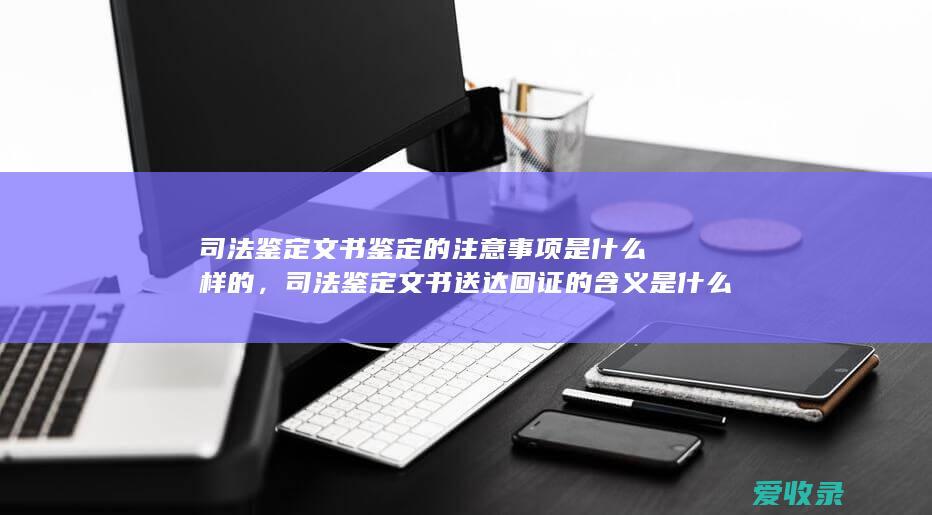 司法鉴定文书鉴定的注意事项是什么样的，司法鉴定文书送达回证的含义是什么

爱收录